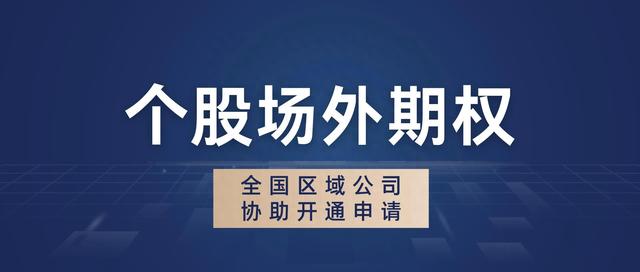 个股场外期权

全国区域公司
协助开通申请